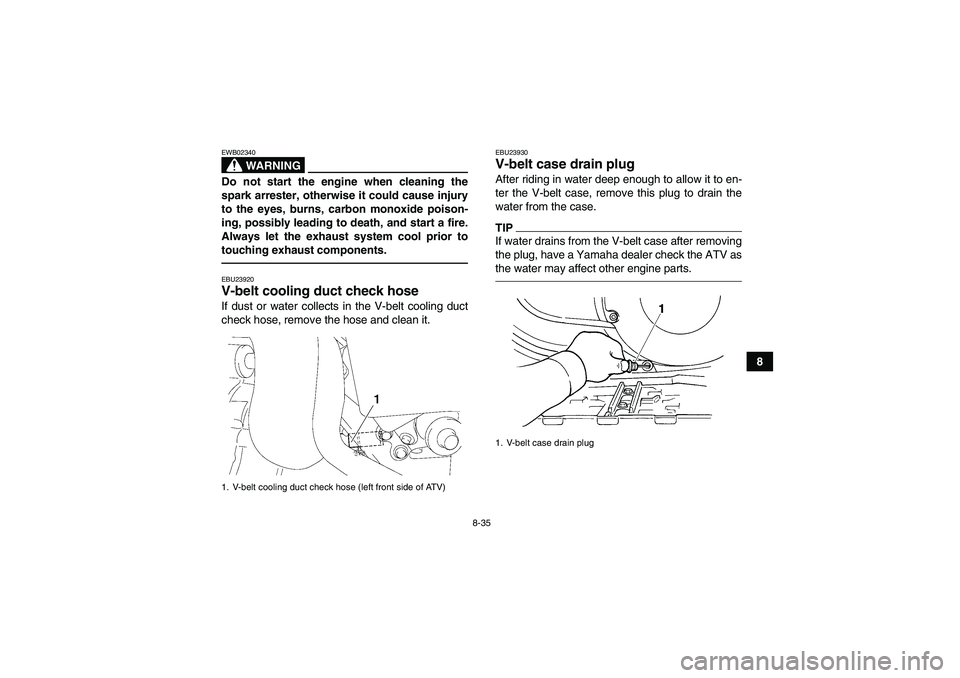 EWB02340

WARNING

Do not start the engine when cleaning the spark arrester, otherwise it could cause injury to the eyes, burns, carbon monoxide poisoning, possibly leading to death, and start a fire. Always let the exhaust system cool prior to touching exhaust components.

EBU23920

V-belt cooling duct check hose

If dust or water collects in the V-belt cooling duct check hose, remove the hose and clean it.

1

1. V-belt cooling duct check hose (left front side of ATV)

EBU23930

V-belt case drain plug

After riding in water deep enough to allow it to enter the V-belt case, remove this plug to drain the water from the case.

TIP

If water drains from the V-belt case after removing the plug, have a Yamaha dealer check the ATV as the water may affect other engine parts.

1

1. V-belt case drain plug

8

8-35

carmanualsonline.info